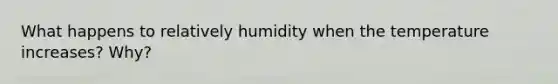 What happens to relatively humidity when the temperature increases? Why?